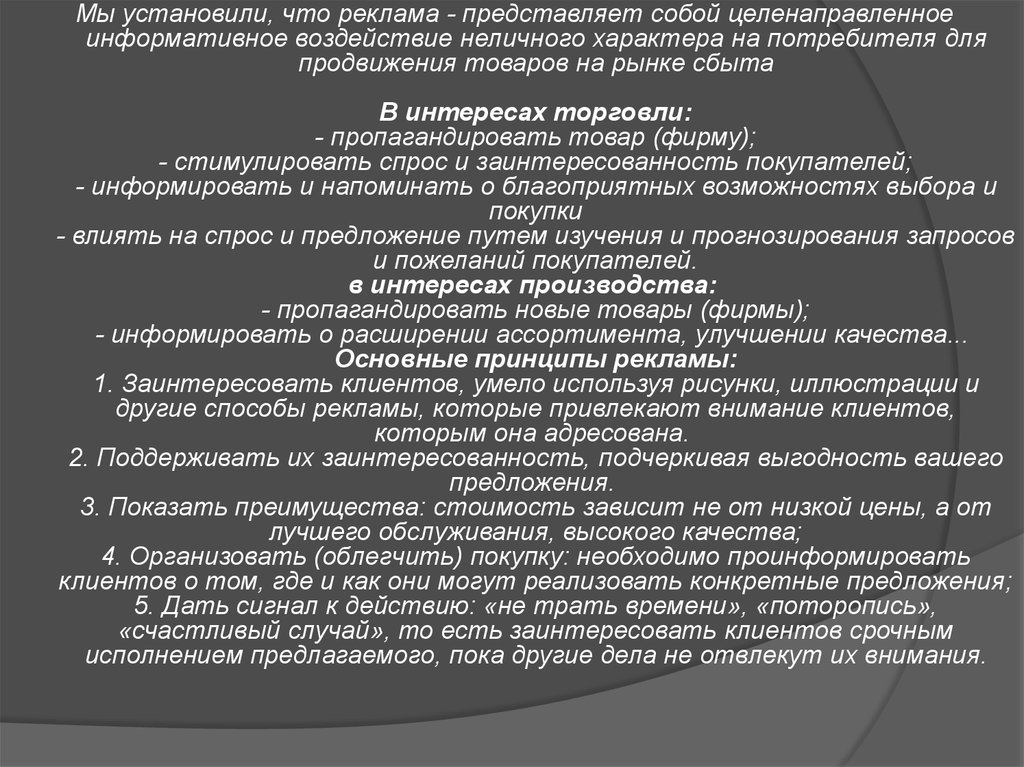 Мы установили, что реклама - представляет собой целенаправленное информативное воздействие неличного характера на потребителя для продвижения товаров на рынке сбыта

В интересах торговли:
- пропагандировать товар (фирму);
- стимулировать спрос и заинтересованность покупателей;
- информировать и напоминать о благоприятных возможностях выбора и покупки
- влиять на спрос и предложение путем изучения и прогнозирования запросов и пожеланий покупателей.
в интересах производства:
- пропагандировать новые товары (фирмы);
- информировать о расширении ассортимента, улучшении качества...
Основные принципы рекламы:
1. Заинтересовать клиентов, умело используя рисунки, иллюстрации и другие способы рекламы, которые привлекают внимание клиентов, которым она адресована.
2. Поддерживать их заинтересованность, подчеркивая выгодность вашего предложения.
3. Показать преимущества: стоимость зависит не от низкой цены, а от лучшего обслуживания, высокого качества;
4. Организовать (облегчить) покупку: необходимо проинформировать клиентов о том, где и как они могут реализовать конкретные предложения;
5. Дать сигнал к действию: «не трать времени», «поторопись», «счастливый случай», то есть заинтересовать клиентов срочным исполнением предлагаемого, пока другие дела не отвлекут их внимания.